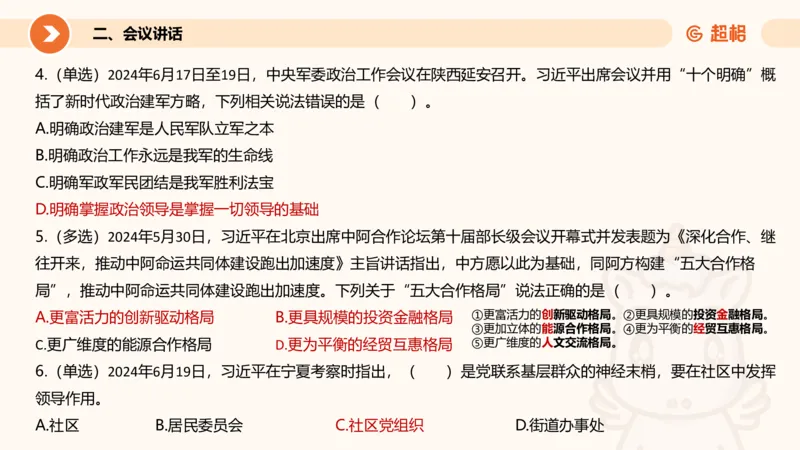 二、会议讲话

超格

4.（单选）2024年6月17日至19日，中央军委政治工作会议在陕西延安召开。习近平出席会议并用“十个明确”概括了新时代政治建军方略，下列相关说法错误的是（　　）。

A.明确政治建军是人民军队立军之本

B.明确政治工作永远是我军的生命线

C.明确军政军民团结是我军胜利法宝

D.明确掌握政治领导是掌握一切领导的基础

5.（多选）2024年5月30日，习近平在北京出席中阿合作论坛第十届部长级会议开幕式并发表题为《深化合作、继往开来，推动中阿命运共同体建设跑出加速度》主旨讲话指出，中方愿以此为基础，同阿方构建“五大合作格局”，推动中阿命运共同体建设跑出加速度。下列关于“五大合作格局”说法正确的是（　　）。

A.更富活力的创新驱动格局

B.更具规模的投资金融格局

C.更广维度的能源合作格局

D.更为平衡的经贸互惠格局

①更富活力的创新驱动格局。②更具规模的投资金融格局。③更加立体的能源合作格局。④更为平衡的经贸互惠格局。⑤更广维度的人文交流格局。

6.（单选）2024年6月19日，习近平在宁夏考察时指出，（　　）是党联系基层群众的神经末梢，要在社区中发挥领导作用。

A.社区

B.居民委员会

C.社区党组织

D.街道办事处